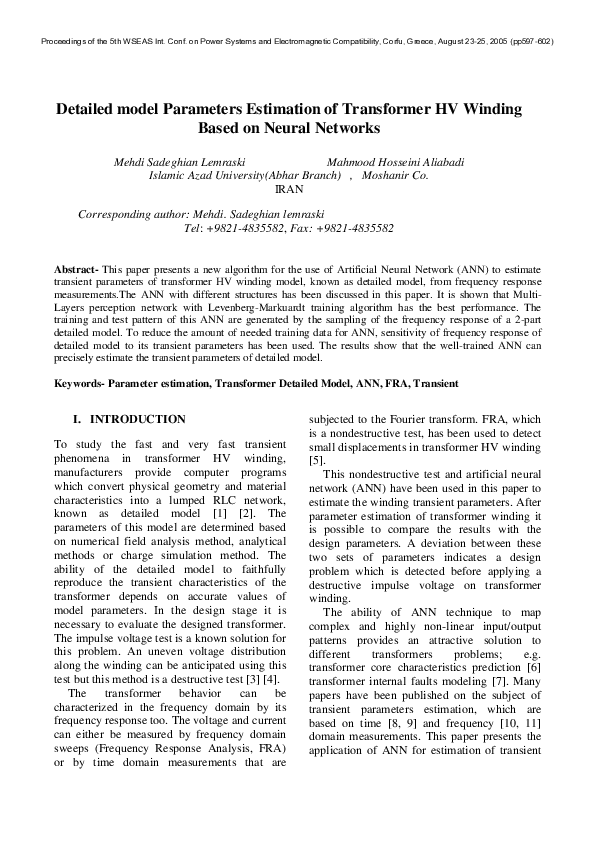 Proceedings of the 5th WSEAS Int. Conf. on Power Systems and Electromagnetic Compatibility, Corfu, Greece, August 23-25, 2005 (pp597-602)

Detailed model Parameters Estimation of Transformer HV Winding Based on Neural Networks

Mehdi Sadeghian Lemraski Mahmood Hosseini Aliabadi
Islamic Azad University(Abhar Branch) , Moshanir Co.
IRAN

Corresponding author: Mehdi. Sadeghian lemraski
Tel: +9821-4835582, Fax: +9821-4835582

Abstract- This paper presents a new algorithm for the use of Artificial Neural Network (ANN) to estimate transient parameters of transformer HV winding model, known as detailed model, from frequency response measurements.The ANN with different structures has been discussed in this paper. It is shown that Multi-Layers perception network with Levenberg-Markuardt training algorithm has the best performance. The training and test pattern of this ANN are generated by the sampling of the frequency response of a 2-part detailed model. To reduce the amount of needed training data for ANN, sensitivity of frequency response of detailed model to its transient parameters has been used. The results show that the well-trained ANN can precisely estimate the transient parameters of detailed model.

Keywords- Parameter estimation, Transformer Detailed Model, ANN, FRA, Transient

I. INTRODUCTION

To study the fast and very fast transient phenomena in transformer HV winding, manufacturers provide computer programs which convert physical geometry and material characteristics into a lumped RLC network, known as detailed model [1] [2]. The parameters of this model are determined based on numerical field analysis method, analytical methods or charge simulation method. The ability of the detailed model to faithfully reproduce the transient characteristics of the transformer depends on accurate values of model parameters. In the design stage it is necessary to evaluate the designed transformer. The impulse voltage test is a known solution for this problem. An uneven voltage distribution along the winding can be anticipated using this test but this method is a destructive test [3] [4].

The transformer behavior can be characterized in the frequency domain by its frequency response too. The voltage and current can either be measured by frequency domain sweeps (Frequency Response Analysis, FRA) or by time domain measurements that are subjected to the Fourier transform. FRA, which is a nondestructive test, has been used to detect small displacements in transformer HV winding [5].

This nondestructive test and artificial neural network (ANN) have been used in this paper to estimate the winding transient parameters. After parameter estimation of transformer winding it is possible to compare the results with the design parameters. A deviation between these two sets of parameters indicates a design problem which is detected before applying a destructive impulse voltage on transformer winding.

The ability of ANN technique to map complex and highly non-linear input/output patterns provides an attractive solution to different transformers problems; e.g. transformer core characteristics prediction [6] transformer internal faults modeling [7]. Many papers have been published on the subject of transient parameters estimation, which are based on time [8, 9] and frequency [10, 11] domain measurements. This paper presents the application of ANN for estimation of transient